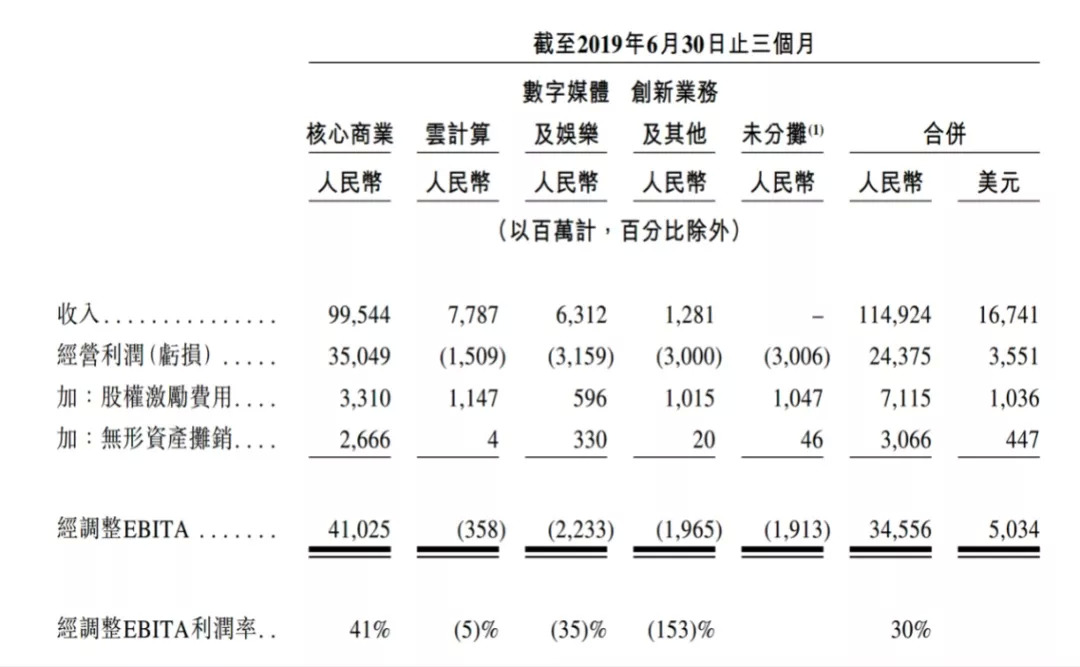 截至2019年6月30日止三個月

| | 核心商業 | 雲計算 | 數字媒體及娛樂 | 創新業務及其他 | 未分攤$^{(1)}$ | 合併 | |
|---|---|---|---|---|---|---|---|
| | 人民幣 | 人民幣 | 人民幣 | 人民幣 | 人民幣 | 人民幣 | 美元 |
| | (以百萬計，百分比除外) | | | | | | |
| 收入............... | 99,544 | 7,787 | 6,312 | 1,281 | – | 114,924 | 16,741 |
| 經營利潤(虧損)..... | 35,049 | (1,509) | (3,159) | (3,000) | (3,006) | 24,375 | 3,551 |
| 加：股權激勵費用.... | 3,310 | 1,147 | 596 | 1,015 | 1,047 | 7,115 | 1,036 |
| 加：無形資產攤銷.... | 2,666 | 4 | 330 | 20 | 46 | 3,066 | 447 |
| 經調整EBITA ....... | 41,025 | (358) | (2,233) | (1,965) | (1,913) | 34,556 | 5,034 |
| 經調整EBITA利潤率.. | 41% | (5)% | (35)% | (153)% | | 30% | |